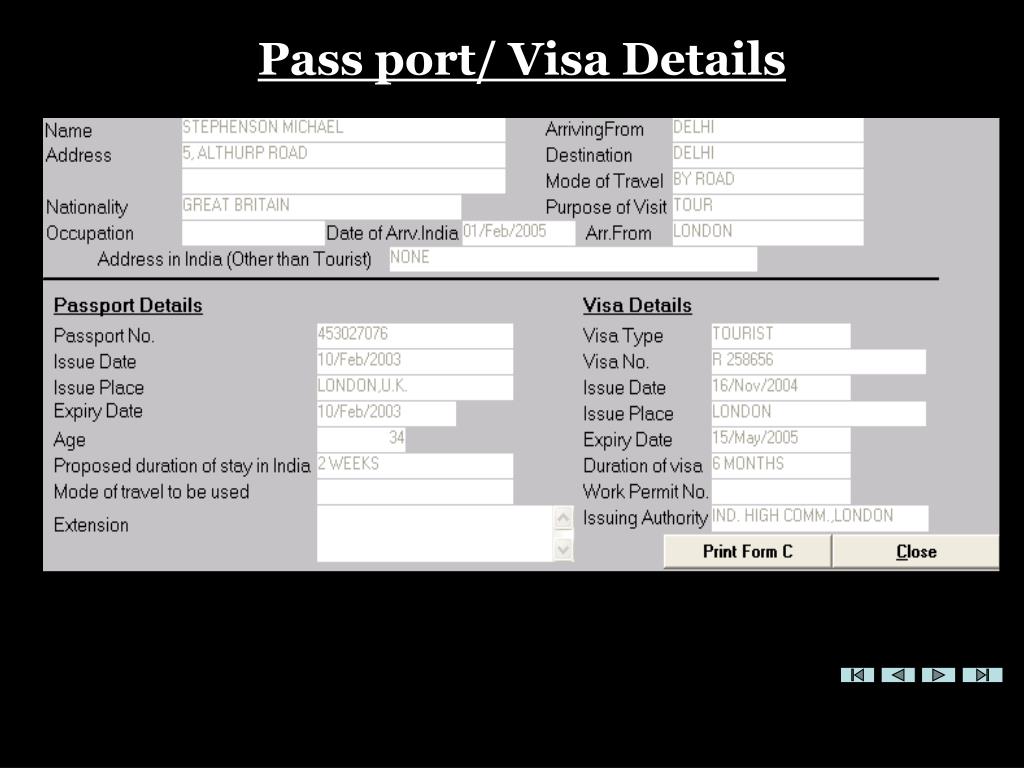 Pass port/ Visa Details

Name STEPHENSON MICHAEL
Address 5, ALTHURP ROAD

Nationality GREAT BRITAIN
Occupation
Date of Arrv.India 01/Feb/2005
Address in India (Other than Tourist) NONE

ArrivingFrom DELHI
Destination DELHI
Mode of Travel BY ROAD
Purpose of Visit TOUR
Arr.From LONDON

Passport Details
Passport No. 453027076
Issue Date 10/Feb/2003
Issue Place LONDON,U.K.
Expiry Date 10/Feb/2003
Age 34
Proposed duration of stay in India 2 WEEKS
Mode of travel to be used
Extension

Visa Details
Visa Type TOURIST
Visa No. R 258656
Issue Date 16/Nov/2004
Issue Place LONDON
Expiry Date 15/May/2005
Duration of visa 6 MONTHS
Work Permit No.
Issuing Authority IND. HIGH COMM.,LONDON

Print Form C
Close